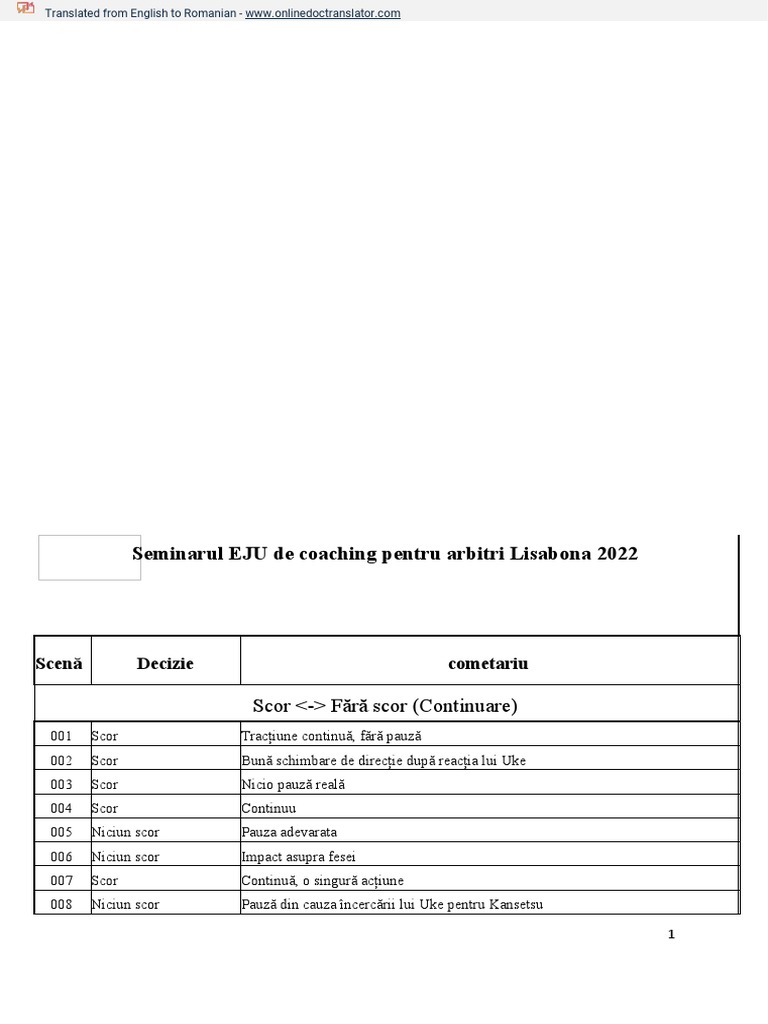 Translated from English to Romanian - www.onlinedoctranslator.com

Seminarul EJU de coaching pentru arbitri Lisabona 2022

| Scenă | Decizie | cometariu |
|---|---|---|
| Scor <-> Fără scor (Continuare) | | |
| 001 | Scor | Tracțiune continuă, fără pauză |
| 002 | Scor | Bună schimbare de direcție după reacția lui Uke |
| 003 | Scor | Nicio pauză reală |
| 004 | Scor | Continuu |
| 005 | Niciun scor | Pauza adevarata |
| 006 | Niciun scor | Impact asupra fesei |
| 007 | Scor | Continuă, o singură acțiune |
| 008 | Niciun scor | Pauză din cauza încercării lui Uke pentru Kansetsu |

1